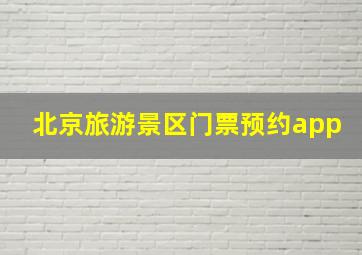 北京旅游景区门票预约app